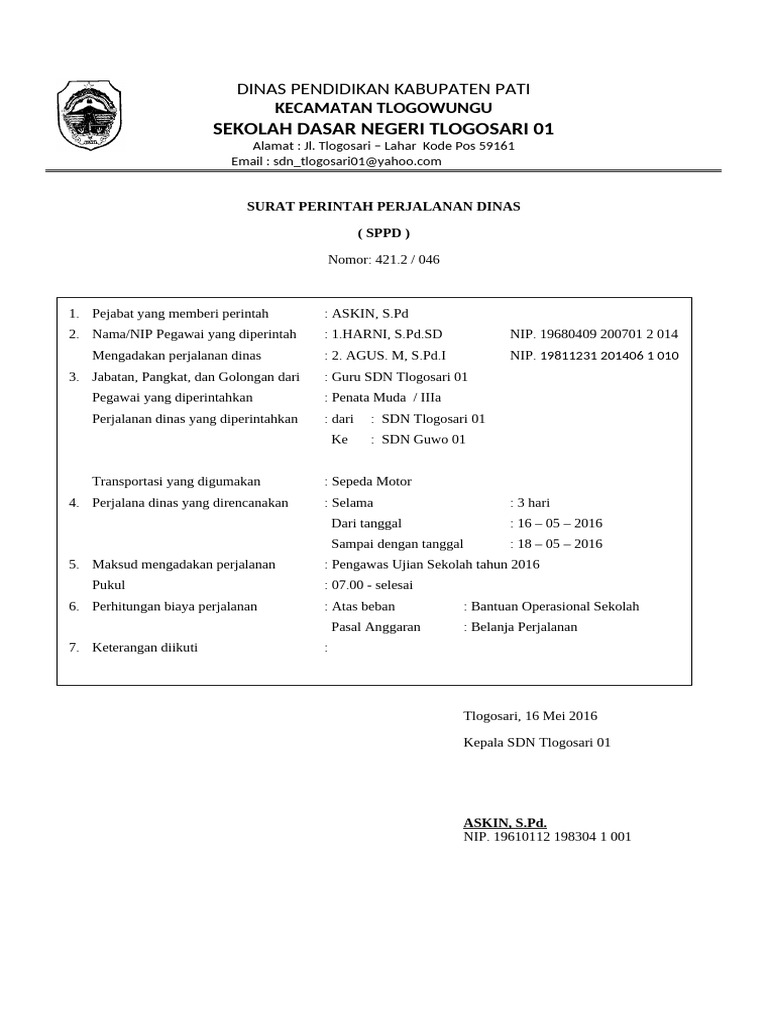 DINAS PENDIDIKAN KABUPATEN PATI
KECAMATAN TLOGOWUNGU
SEKOLAH DASAR NEGERI TLOGOSARI 01
Alamat : Jl. Tlogosari – Lahar Kode Pos 59161
Email : sdn_tlogosari01@yahoo.com

SURAT PERINTAH PERJALANAN DINAS
( SPPD )
Nomor: 421.2 / 046

1. Pejabat yang memberi perintah : ASKIN, S.Pd
2. Nama/NIP Pegawai yang diperintah : 1.HARNI, S.Pd.SD NIP. 19680409 200701 2 014
Mengadakan perjalanan dinas : 2. AGUS. M, S.Pd.I NIP. 19811231 201406 1 010
3. Jabatan, Pangkat, dan Golongan dari : Guru SDN Tlogosari 01
Pegawai yang diperintahkan : Penata Muda / IIIa
Perjalanan dinas yang diperintahkan : dari : SDN Tlogosari 01
Ke : SDN Guwo 01

Transportasi yang digumakan : Sepeda Motor
4. Perjalana dinas yang direncanakan : Selama : 3 hari
Dari tanggal : 16 – 05 – 2016
Sampai dengan tanggal : 18 – 05 – 2016
5. Maksud mengadakan perjalanan : Pengawas Ujian Sekolah tahun 2016
Pukul : 07.00 - selesai
6. Perhitungan biaya perjalanan : Atas beban : Bantuan Operasional Sekolah
Pasal Anggaran : Belanja Perjalanan
7. Keterangan diikuti :

Tlogosari, 16 Mei 2016
Kepala SDN Tlogosari 01

ASKIN, S.Pd.
NIP. 19610112 198304 1 001